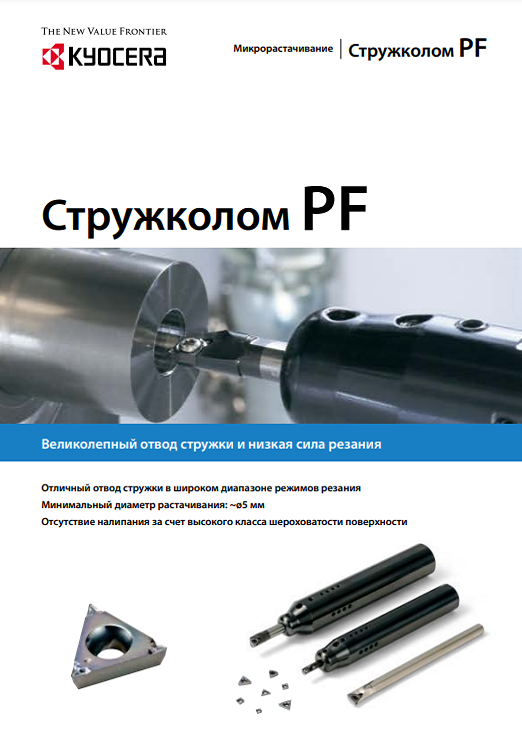 THE NEW VALUE FRONTIER
KYOCERA

Микрорастачивание | Стружколом PF

Стружколом PF

Великолепный отвод стружки и низкая сила резания

Отличный отвод стружки в широком диапазоне режимов резания
Минимальный диаметр растачивания: ~ø5 мм
Отсутствие налипания за счет высокого класса шероховатости поверхности